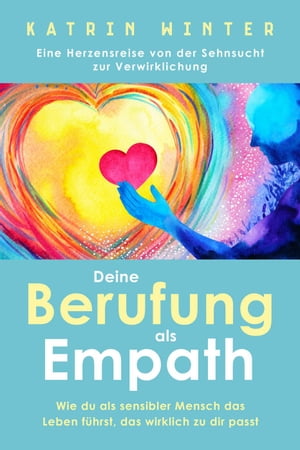 KATRIN WINTER

Eine Herzensreise von der Sehnsucht zur Verwirklichung

Deine Berufung als Empath

Wie du als sensibler Mensch das Leben führst, das wirklich zu dir passt